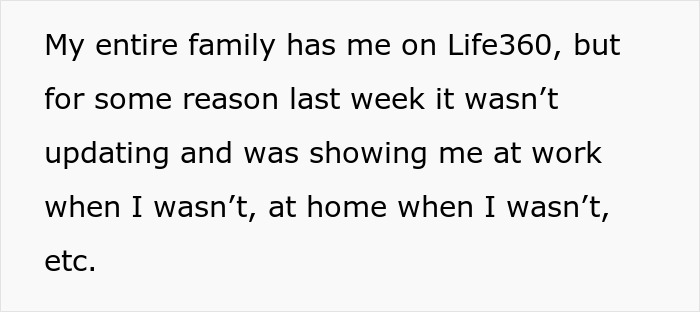 My entire family has me on Life360, but for some reason last week it wasn’t updating and was showing me at work when I wasn’t, at home when I wasn’t, etc.